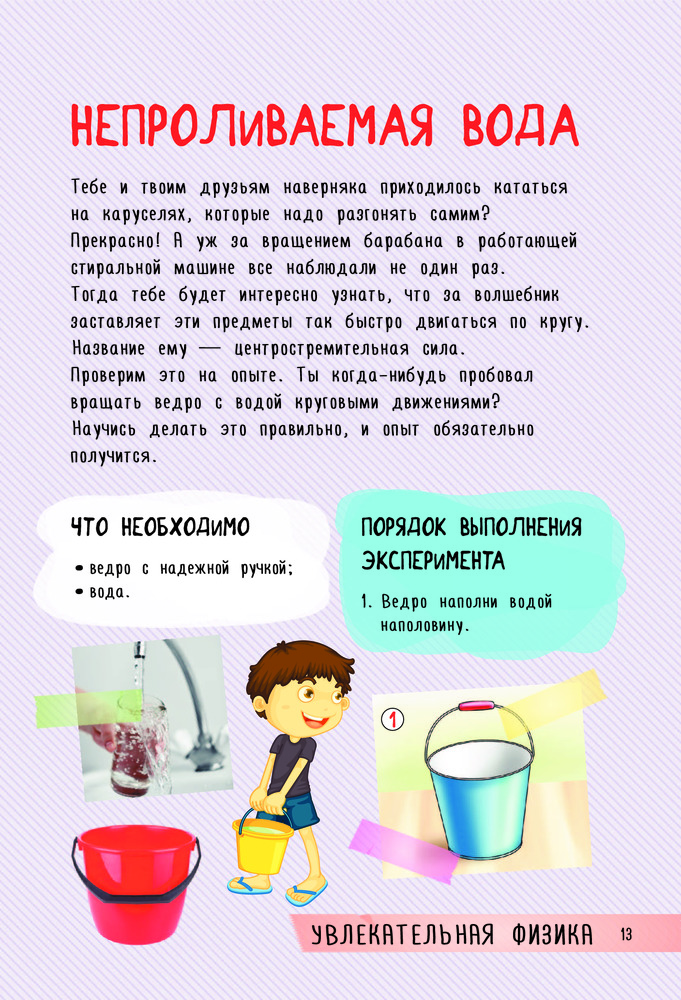 НЕПРОЛИВАЕМАЯ ВОДА

Тебе и твоим друзьям наверняка приходилось кататься на каруселях, которые надо разгонять самим? Прекрасно! А уж за вращением барабана в работающей стиральной машине все наблюдали не один раз. Тогда тебе будет интересно узнать, что за волшебник заставляет эти предметы так быстро двигаться по кругу. Название ему — центростремительная сила. Проверим это на опыте. Ты когда-нибудь пробовал вращать ведро с водой круговыми движениями? Научись делать это правильно, и опыт обязательно получится.

ЧТО НЕОБХОДИМО

• ведро с надежной ручкой;
• вода.

ПОРЯДОК ВЫПОЛНЕНИЯ ЭКСПЕРИМЕНТА

1. Ведро наполни водой наполовину.

1

УВЛЕКАТЕЛЬНАЯ ФИЗИКА 13